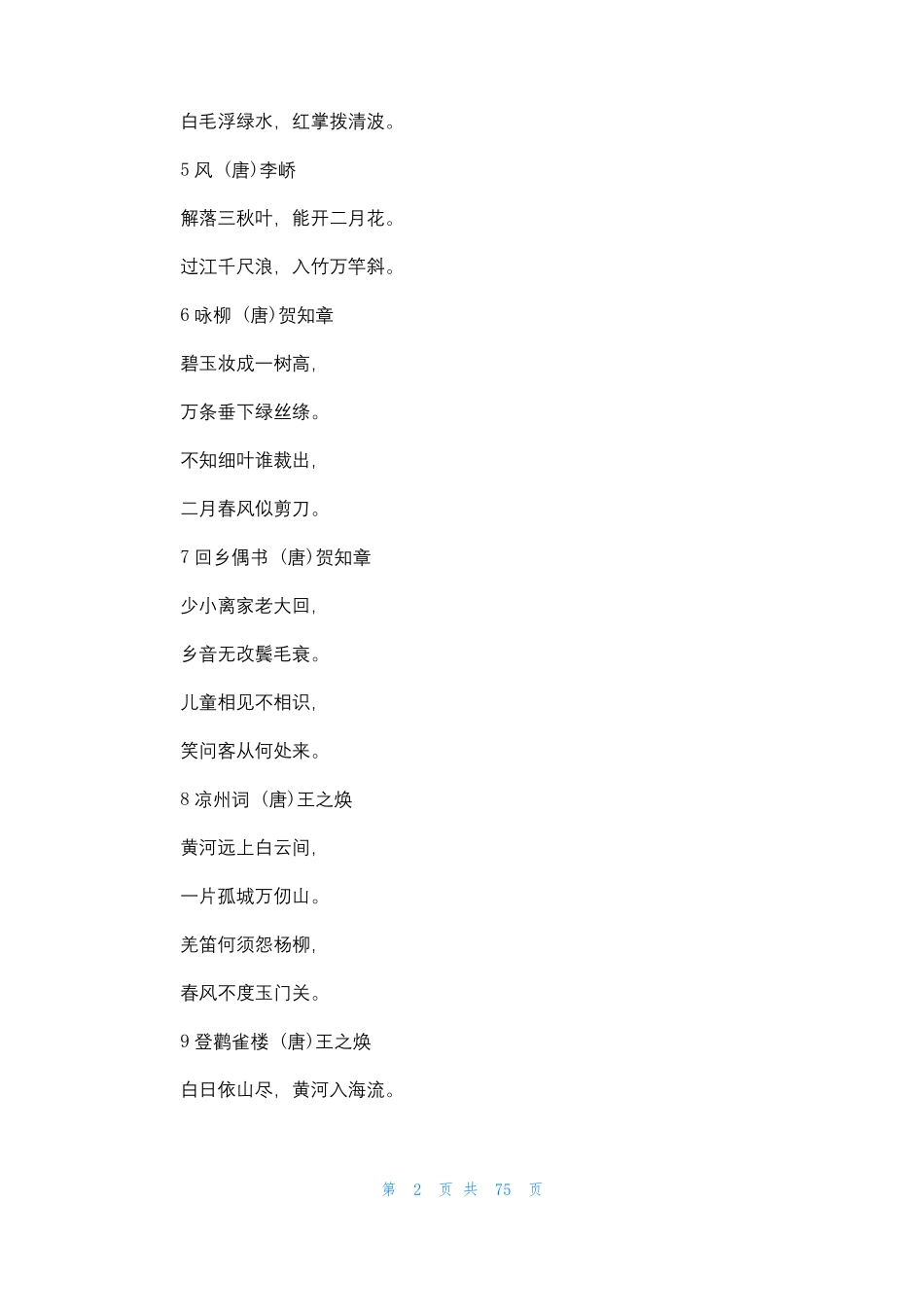 白毛浮绿水，红掌拨清波。

5 风（唐)李峤

解落三秋叶，能开二月花。

过江千尺浪，入竹万竿斜。

6 咏柳（唐)贺知章

碧玉妆成一树高，

万条垂下绿丝绦。

不知细叶谁裁出，

二月春风似剪刀。

7 回乡偶书（唐)贺知章

少小离家老大回，

乡音无改鬓毛衰。

儿童相见不相识，

笑问客从何处来。

8 凉州词（唐)王之焕

黄河远上白云间，

一片孤城万仞山。

羌笛何须怨杨柳，

春风不度玉门关。

9 登鹳雀楼（唐)王之焕

白日依山尽，黄河入海流。

第 2 页 共 75 页